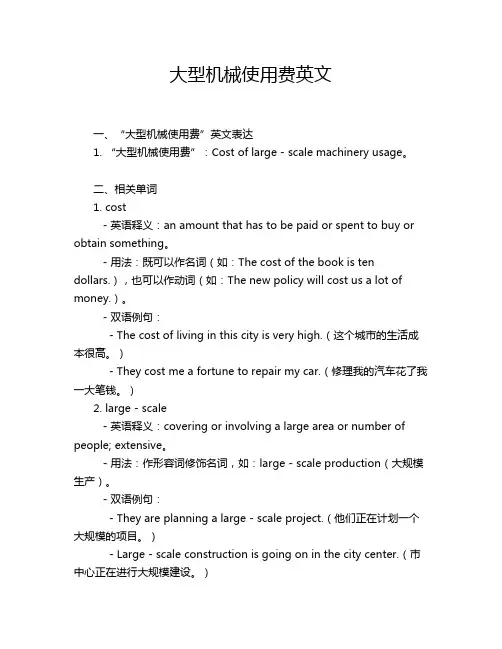 大型机械使用费英文

一、“大型机械使用费”英文表达
1. “大型机械使用费”：Cost of large - scale machinery usage。

二、相关单词
1. cost
- 英语释义：an amount that has to be paid or spent to buy or obtain something。
- 用法：既可以作名词（如：The cost of the book is ten dollars.），也可以作动词（如：The new policy will cost us a lot of money.）。
- 双语例句：
- The cost of living in this city is very high.（这个城市的生活成本很高。）
- They cost me a fortune to repair my car.（修理我的汽车花了我一大笔钱。）
2. large - scale
- 英语释义：covering or involving a large area or number of people; extensive。
- 用法：作形容词修饰名词，如：large - scale production（大规模生产）。
- 双语例句：
- They are planning a large - scale project.（他们正在计划一个大规模的项目。）
- Large - scale construction is going on in the city center.（市中心正在进行大规模建设。）